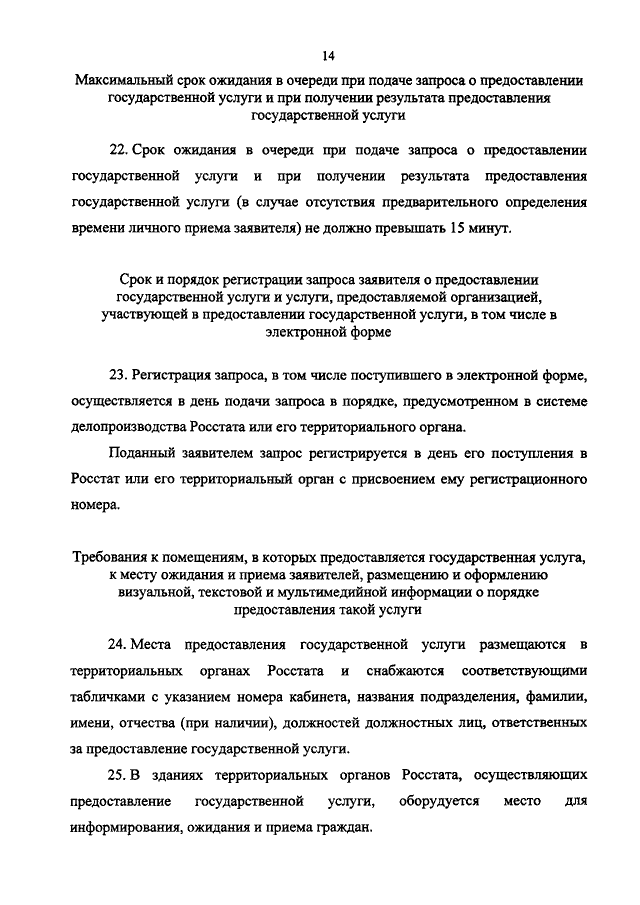 14

Максимальный срок ожидания в очереди при подаче запроса о предоставлении государственной услуги и при получении результата предоставления государственной услуги

22. Срок ожидания в очереди при подаче запроса о предоставлении государственной услуги и при получении результата предоставления государственной услуги (в случае отсутствия предварительного определения времени личного приема заявителя) не должно превышать 15 минут.

Срок и порядок регистрации запроса заявителя о предоставлении государственной услуги и услуги, предоставляемой организацией, участвующей в предоставлении государственной услуги, в том числе в электронной форме

23. Регистрация запроса, в том числе поступившего в электронной форме, осуществляется в день подачи запроса в порядке, предусмотренном в системе делопроизводства Росстата или его территориального органа.

Поданный заявителем запрос регистрируется в день его поступления в Росстат или его территориальный орган с присвоением ему регистрационного номера.

Требования к помещениям, в которых предоставляется государственная услуга, к месту ожидания и приема заявителей, размещению и оформлению визуальной, текстовой и мультимедийной информации о порядке предоставления такой услуги

24. Места предоставления государственной услуги размещаются в территориальных органах Росстата и снабжаются соответствующими табличками с указанием номера кабинета, названия подразделения, фамилии, имени, отчества (при наличии), должностей должностных лиц, ответственных за предоставление государственной услуги.

25. В зданиях территориальных органов Росстата, осуществляющих предоставление государственной услуги, оборудуется место для информирования, ожидания и приема граждан.